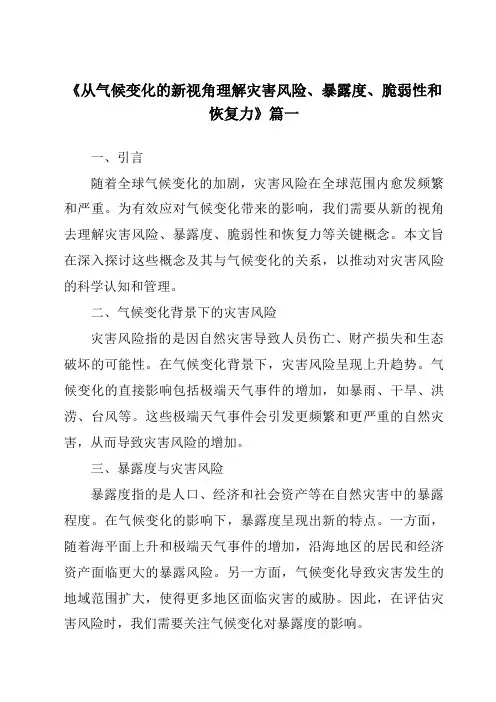 《从气候变化的新视角理解灾害风险、暴露度、脆弱性和恢复力》篇一

一、引言

随着全球气候变化的加剧，灾害风险在全球范围内愈发频繁和严重。为有效应对气候变化带来的影响，我们需要从新的视角去理解灾害风险、暴露度、脆弱性和恢复力等关键概念。本文旨在深入探讨这些概念及其与气候变化的关系，以推动对灾害风险的科学认知和管理。

二、气候变化背景下的灾害风险

灾害风险指的是因自然灾害导致人员伤亡、财产损失和生态破坏的可能性。在气候变化背景下，灾害风险呈现上升趋势。气候变化的直接影响包括极端天气事件的增加，如暴雨、干旱、洪涝、台风等。这些极端天气事件会引发更频繁和更严重的自然灾害，从而导致灾害风险的增加。

三、暴露度与灾害风险

暴露度指的是人口、经济和社会资产等在自然灾害中的暴露程度。在气候变化的影响下，暴露度呈现出新的特点。一方面，随着海平面上升和极端天气事件的增加，沿海地区的居民和经济资产面临更大的暴露风险。另一方面，气候变化导致灾害发生的地域范围扩大，使得更多地区面临灾害的威胁。因此，在评估灾害风险时，我们需要关注气候变化对暴露度的影响。